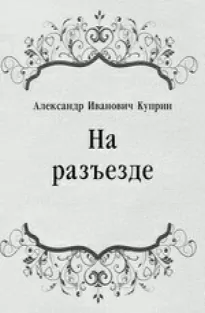 Александр Иванович Куприн

На разъезде